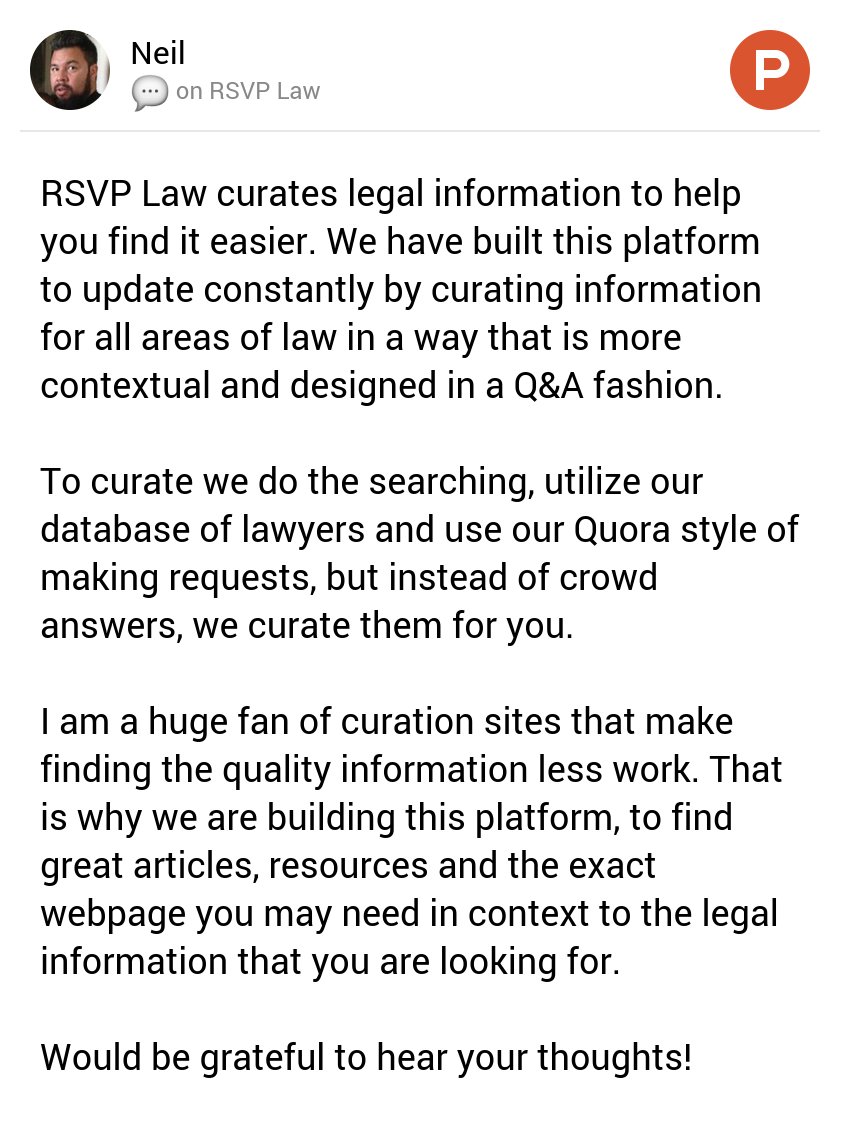 Neil
on RSVP Law

P

RSVP Law curates legal information to help you find it easier. We have built this platform to update constantly by curating information for all areas of law in a way that is more contextual and designed in a Q&A fashion.

To curate we do the searching, utilize our database of lawyers and use our Quora style of making requests, but instead of crowd answers, we curate them for you.

I am a huge fan of curation sites that make finding the quality information less work. That is why we are building this platform, to find great articles, resources and the exact webpage you may need in context to the legal information that you are looking for.

Would be grateful to hear your thoughts!